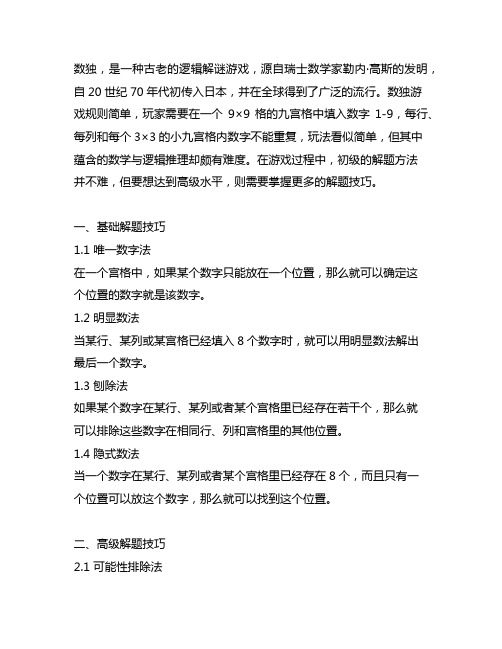 数独，是一种古老的逻辑解谜游戏，源自瑞士数学家勒内·高斯的发明，自 20 世纪 70 年代初传入日本，并在全球得到了广泛的流行。数独游戏规则简单，玩家需要在一个 9×9 格的九宫格中填入数字 1-9，每行、每列和每个 3×3 的小九宫格内数字不能重复，玩法看似简单，但其中蕴含的数学与逻辑推理却颇有难度。在游戏过程中，初级的解题方法并不难，但要想达到高级水平，则需要掌握更多的解题技巧。

一、基础解题技巧
1.1 唯一数字法
在一个宫格中，如果某个数字只能放在一个位置，那么就可以确定这个位置的数字就是该数字。
1.2 明显数法
当某行、某列或某宫格已经填入 8 个数字时，就可以用明显数法解出最后一个数字。
1.3 刨除法
如果某个数字在某行、某列或者某个宫格里已经存在若干个，那么就可以排除这些数字在相同行、列和宫格里的其他位置。
1.4 隐式数法
当一个数字在某行、某列或者某个宫格里已经存在 8 个，而且只有一个位置可以放这个数字，那么就可以找到这个位置。

二、高级解题技巧
2.1 可能性排除法